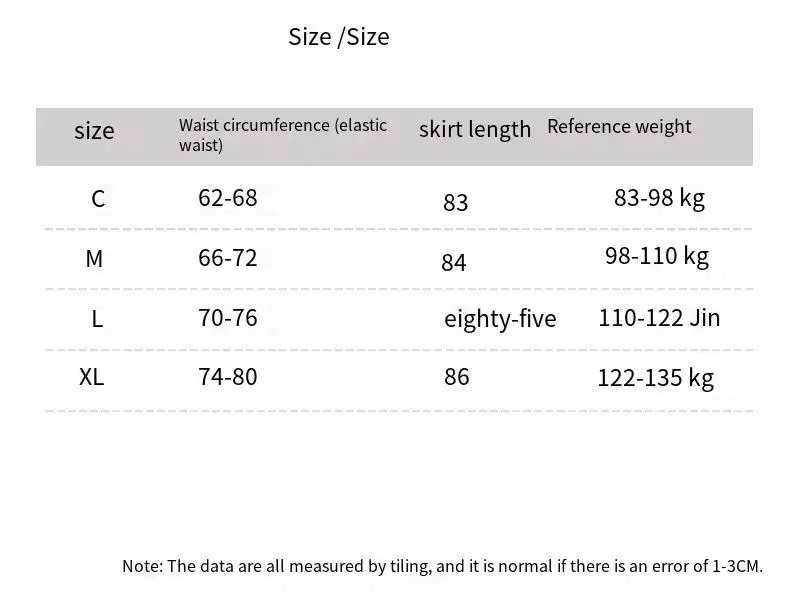 Size /Size

| size | Waist circumference (elastic waist) | skirt length | Reference weight |
|---|---|---|---|
| C | 62-68 | 83 | 83-98 kg |
| M | 66-72 | 84 | 98-110 kg |
| L | 70-76 | eighty-five | 110-122 Jin |
| XL | 74-80 | 86 | 122-135 kg |

Note: The data are all measured by tiling, and it is normal if there is an error of 1-3CM.